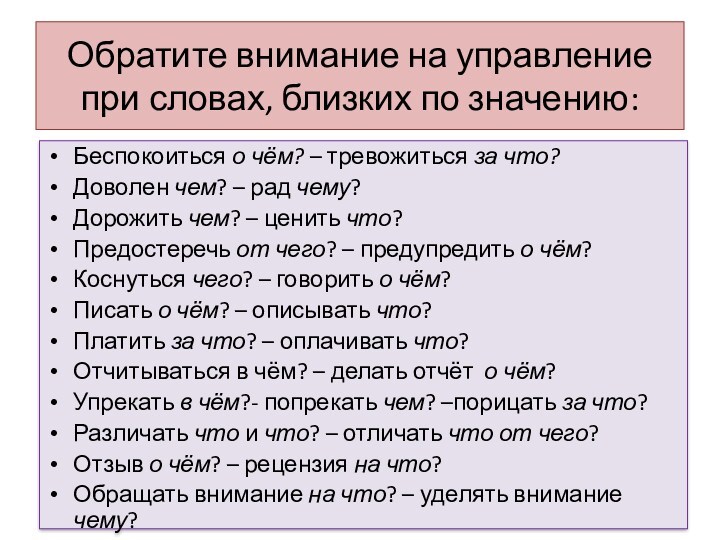 Обратите внимание на управление при словах, близких по значению:

• Беспокоиться о чём? – тревожиться за что?
• Доволен чем? – рад чему?
• Дорожить чем? – ценить что?
• Предостеречь от чего? – предупредить о чём?
• Коснуться чего? – говорить о чём?
• Писать о чём? – описывать что?
• Платить за что? – оплачивать что?
• Отчитываться в чём? – делать отчёт о чём?
• Упрекать в чём?- попрекать чем? –порицать за что?
• Различать что и что? – отличать что от чего?
• Отзыв о чём? – рецензия на что?
• Обращать внимание на что? – уделять внимание чему?